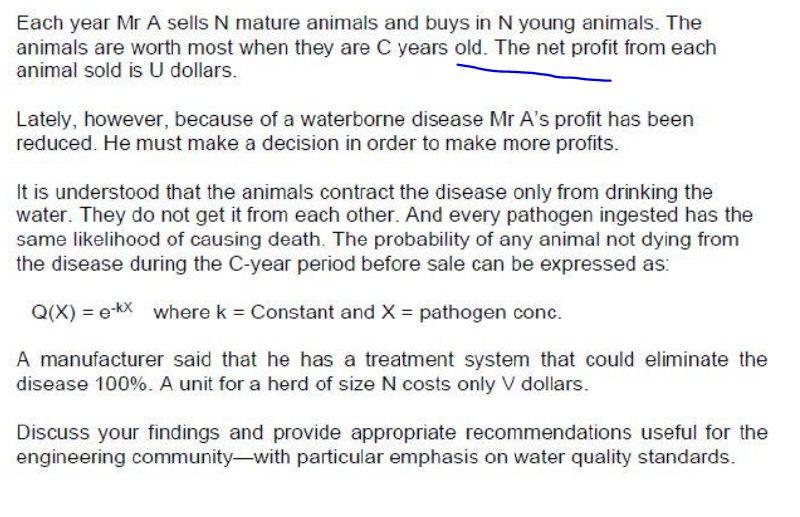 Each year Mr A sells N mature animals and buys in N young animals. The animals are worth most when they are C years old. The net profit from each animal sold is U dollars.

Lately, however, because of a waterborne disease Mr A's profit has been reduced. He must make a decision in order to make more profits.

It is understood that the animals contract the disease only from drinking the water. They do not get it from each other. And every pathogen ingested has the same likelihood of causing death. The probability of any animal not dying from the disease during the C-year period before sale can be expressed as:

$Q(X) = e^{-kX}$ where k = Constant and X = pathogen conc.

A manufacturer said that he has a treatment system that could eliminate the disease 100%. A unit for a herd of size N costs only V dollars.

Discuss your findings and provide appropriate recommendations useful for the engineering community—with particular emphasis on water quality standards.